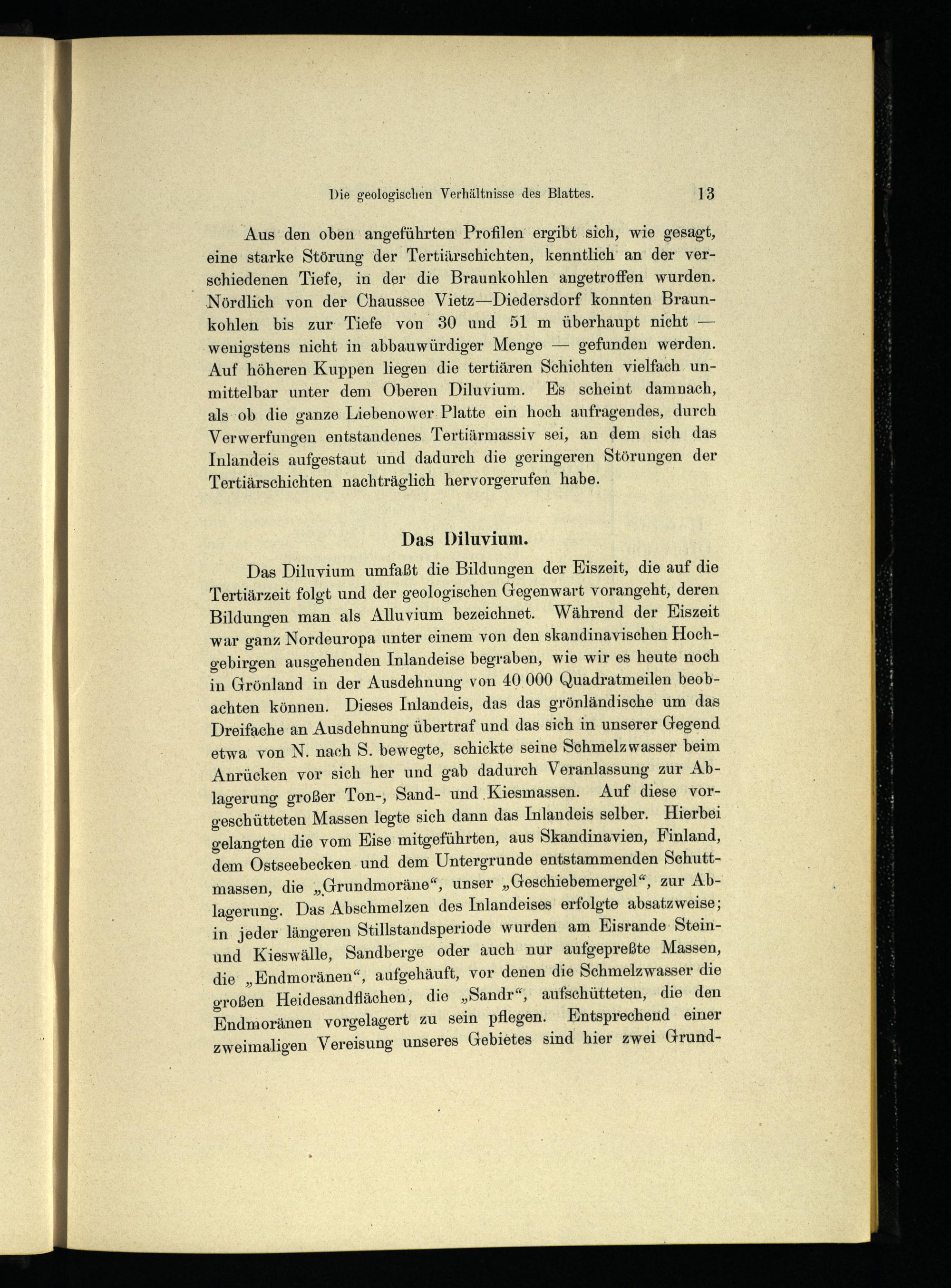 Die geologischen Verhältnisse des Blattes. 13

Aus den oben angeführten Profilen ergibt sich, wie gesagt, eine starke Störung der Tertiärschichten, kenntlich an der verschiedenen Tiefe, in der die Braunkohlen angetroffen wurden. Nördlich von der Chaussee Vietz—Diedersdorf konnten Braunkohlen bis zur Tiefe von 30 und 51 m überhaupt nicht — wenigstens nicht in abbauwürdiger Menge — gefunden werden. Auf höheren Kuppen liegen die tertiären Schichten vielfach unmittelbar unter dem Oberen Diluvium. Es scheint damnach, als ob die ganze Liebenower Platte ein hoch aufragendes, durch Verwerfungen entstandenes Tertiärmassiv sei, an dem sich das Inlandeis aufgestaut und dadurch die geringeren Störungen der Tertiärschichten nachträglich hervorgerufen habe.

Das Diluvium.

Das Diluvium umfaßt die Bildungen der Eiszeit, die auf die Tertiärzeit folgt und der geologischen Gegenwart vorangeht, deren Bildungen man als Alluvium bezeichnet. Während der Eiszeit war ganz Nordeuropa unter einem von den skandinavischen Hochgebirgen ausgehenden Inlandeise begraben, wie wir es heute noch in Grönland in der Ausdehnung von 40 000 Quadratmeilen beobachten können. Dieses Inlandeis, das das grönländische um das Dreifache an Ausdehnung übertraf und das sich in unserer Gegend etwa von N. nach S. bewegte, schickte seine Schmelzwasser beim Anrücken vor sich her und gab dadurch Veranlassung zur Ablagerung großer Ton-, Sand- und Kiesmassen. Auf diese vorgeschütteten Massen legte sich dann das Inlandeis selber. Hierbei gelangten die vom Eise mitgeführten, aus Skandinavien, Finland, dem Ostseebecken und dem Untergrunde entstammenden Schuttmassen, die „Grundmoräne“, unser „Geschiebemergel“, zur Ablagerung. Das Abschmelzen des Inlandeises erfolgte absatzweise; in jeder längeren Stillstandsperiode wurden am Eisrande Stein- und Kieswälle, Sandberge oder auch nur aufgepreßte Massen, die „Endmoränen“, aufgehäuft, vor denen die Schmelzwasser die großen Heidesandflächen, die „Sandr“, aufschütteten, die den Endmoränen vorgelagert zu sein pflegen. Entsprechend einer zweimaligen Vereisung unseres Gebietes sind hier zwei Grund-